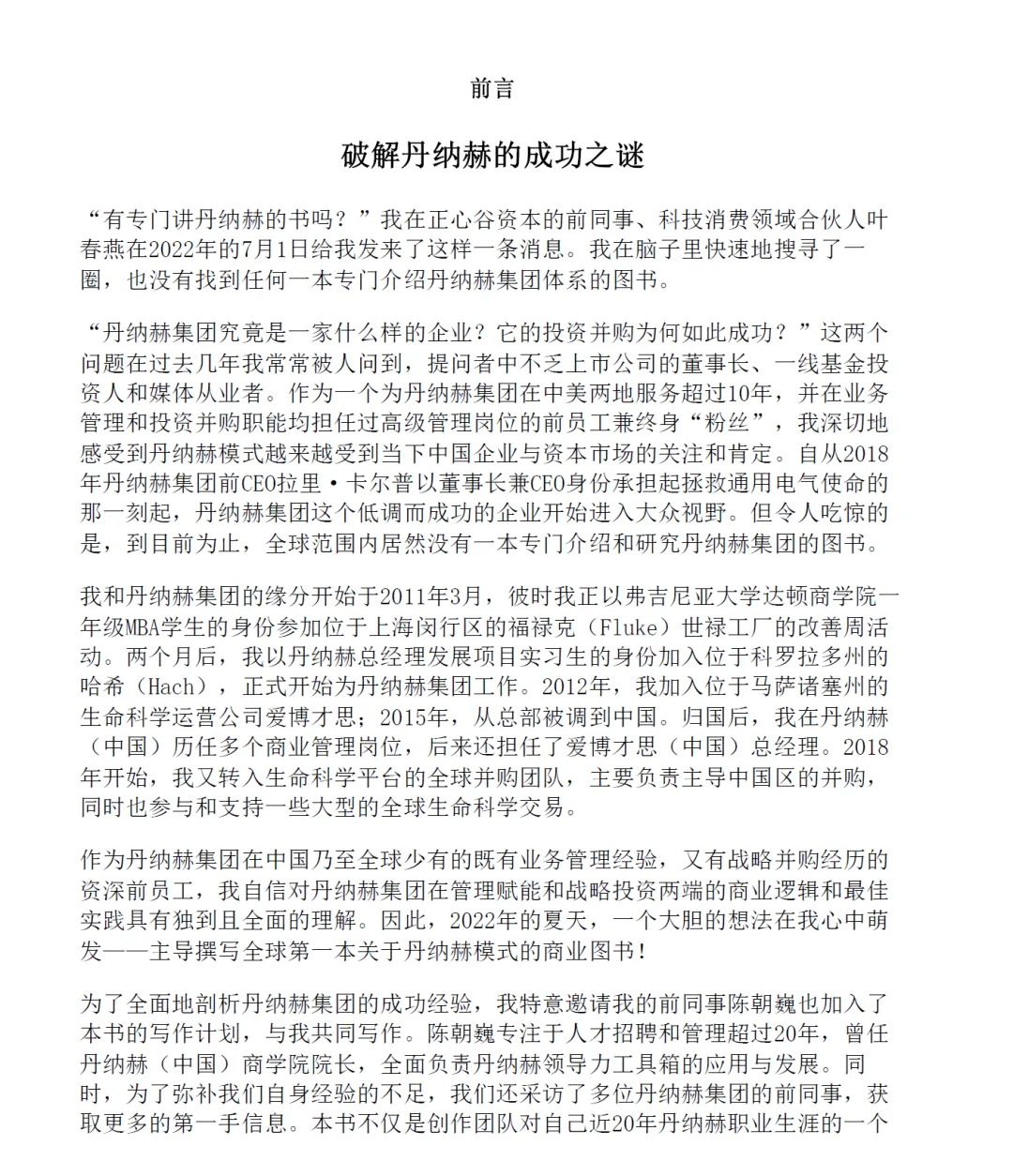 前言

破解丹纳赫的成功之谜

“有专门讲丹纳赫的书吗？”我在正心谷资本的前同事、科技消费领域合伙人叶春燕在2022年的7月1日给我发来了这样一条消息。我在脑子里快速地搜寻了一圈，也没有找到任何一本专门介绍丹纳赫集团体系的图书。

“丹纳赫集团究竟是一家什么样的企业？它的投资并购为何如此成功？”这两个问题在过去几年我常常被人问到，提问者中不乏上市公司的董事长、一线基金投资人和媒体从业者。作为一个为丹纳赫集团在中美两地服务超过10年，并在业务管理和投资并购职能均担任过高级管理岗位的前员工兼终身“粉丝”，我深切地感受到丹纳赫模式越来越受到当下中国企业与资本市场的关注和肯定。自从2018年丹纳赫集团前CEO拉里·卡尔普以董事长兼CEO身份承担起拯救通用电气使命的那一刻起，丹纳赫集团这个低调而成功的企业开始进入大众视野。但令人吃惊的是，到目前为止，全球范围内居然没有一本专门介绍和研究丹纳赫集团的图书。

我和丹纳赫集团的缘分开始于2011年3月，彼时我正以弗吉尼亚大学达顿商学院一年级MBA学生的身份参加位于上海闵行区的福禄克（Fluke）世禄工厂的改善周活动。两个月后，我以丹纳赫总经理发展项目实习生的身份加入位于科罗拉多州的哈希（Hach），正式开始为丹纳赫集团工作。2012年，我加入位于马萨诸塞州的生命科学运营公司爱博才思；2015年，从总部被调到中国。归国后，我在丹纳赫（中国）历任多个商业管理岗位，后来还担任了爱博才思（中国）总经理。2018年开始，我又转入生命科学平台的全球并购团队，主要负责主导中国区的并购，同时也参与和支持一些大型的全球生命科学交易。

作为丹纳赫集团在中国乃至全球少有的既有业务管理经验，又有战略并购经历的资深前员工，我自信对丹纳赫集团在管理赋能和战略投资两端的商业逻辑和最佳实践具有独到且全面的理解。因此，2022年的夏天，一个大胆的想法在我心中萌发——主导撰写全球第一本关于丹纳赫模式的商业图书！

为了全面地剖析丹纳赫集团的成功经验，我特意邀请我的前同事陈朝巍也加入了本书的写作计划，与我共同写作。陈朝巍专注于人才招聘和管理超过20年，曾任丹纳赫（中国）商学院院长，全面负责丹纳赫领导力工具箱的应用与发展。同时，为了弥补我们自身经验的不足，我们还采访了多位丹纳赫集团的前同事，获取更多的第一手信息。本书不仅是创作团队对自己近20年丹纳赫职业生涯的一个